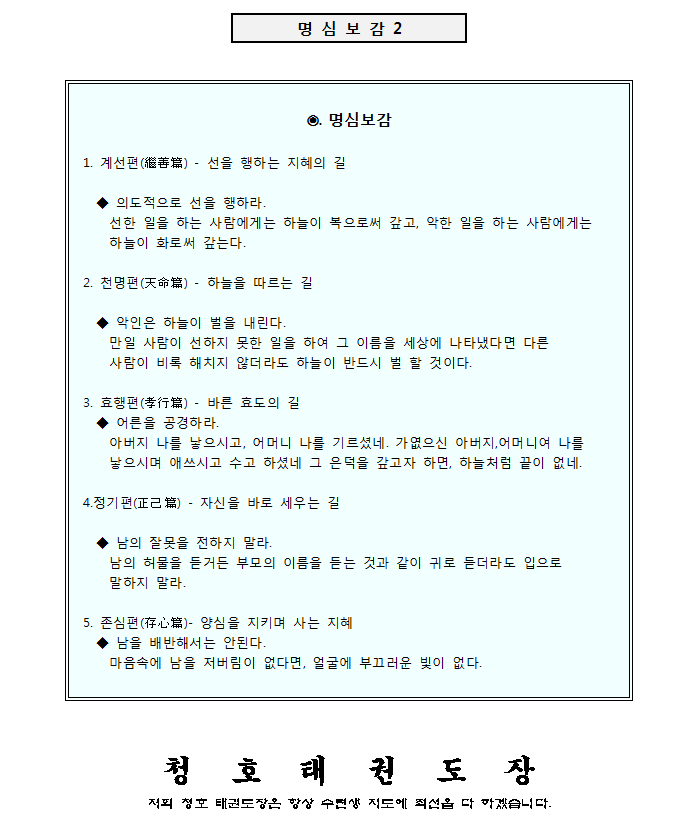 명 심 보 감 2

◉. 명심보감

1. 계선편(繼善篇) - 선을 행하는 지혜의 길

◆ 의도적으로 선을 행하라.
선한 일을 하는 사람에게는 하늘이 복으로써 갚고, 악한 일을 하는 사람에게는 하늘이 화로써 갚는다.

2. 천명편(天命篇) - 하늘을 따르는 길

◆ 악인은 하늘이 벌을 내린다.
만일 사람이 선하지 못한 일을 하여 그 이름을 세상에 나타냈다면 다른 사람이 비록 해치지 않더라도 하늘이 반드시 벌 할 것이다.

3. 효행편(孝行篇) - 바른 효도의 길
◆ 어른을 공경하라.
아버지 나를 낳으시고, 어머니 나를 기르셨네. 가엾으신 아버지,어머니여 나를 낳으시며 애쓰시고 수고 하셨네 그 은덕을 갚고자 하면, 하늘처럼 끝이 없네.

4.정기편(正己篇) - 자신을 바로 세우는 길

◆ 남의 잘못을 전하지 말라.
남의 허물을 듣거든 부모의 이름을 듣는 것과 같이 귀로 듣더라도 입으로 말하지 말라.

5. 존심편(存心篇)- 양심을 지키며 사는 지혜
◆ 남을 배반해서는 안된다.
마음속에 남을 저버림이 없다면, 얼굴에 부끄러운 빛이 없다.

청 호 태 권 도 장
저희 청호 태권도장은 항상 수련생 지도에 최선을 다 하겠습니다.